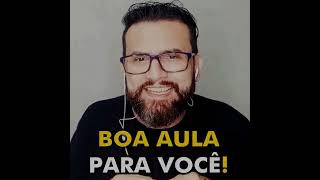 BOA AULA
PARA VOCÊ!